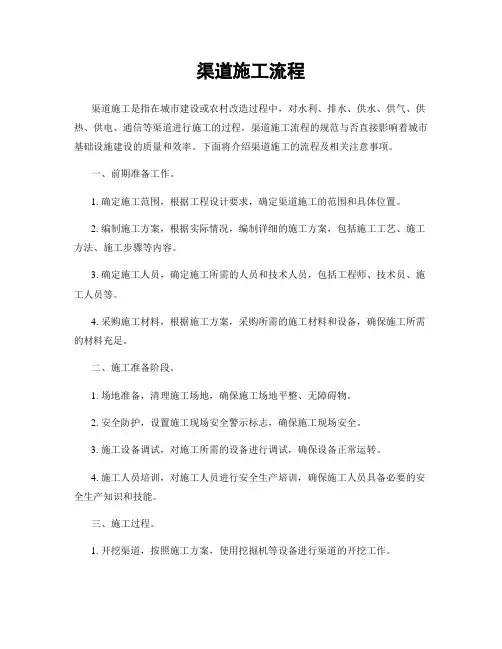 渠道施工流程

渠道施工是指在城市建设或农村改造过程中，对水利、排水、供水、供气、供热、供电、通信等渠道进行施工的过程。渠道施工流程的规范与否直接影响着城市基础设施建设的质量和效率。下面将介绍渠道施工的流程及相关注意事项。

一、前期准备工作。

1. 确定施工范围，根据工程设计要求，确定渠道施工的范围和具体位置。

2. 编制施工方案，根据实际情况，编制详细的施工方案，包括施工工艺、施工方法、施工步骤等内容。

3. 确定施工人员，确定施工所需的人员和技术人员，包括工程师、技术员、施工人员等。

4. 采购施工材料，根据施工方案，采购所需的施工材料和设备，确保施工所需的材料充足。

二、施工准备阶段。

1. 场地准备，清理施工场地，确保施工场地平整、无障碍物。

2. 安全防护，设置施工现场安全警示标志，确保施工现场安全。

3. 施工设备调试，对施工所需的设备进行调试，确保设备正常运转。

4. 施工人员培训，对施工人员进行安全生产培训，确保施工人员具备必要的安全生产知识和技能。

三、施工过程。

1. 开挖渠道，按照施工方案，使用挖掘机等设备进行渠道的开挖工作。